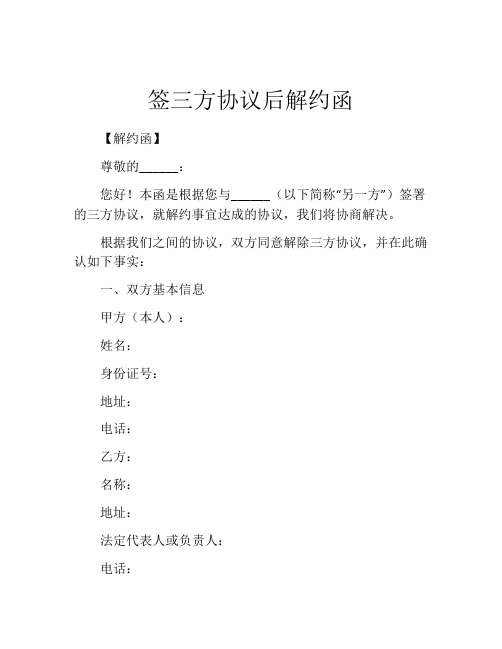 签三方协议后解约函

【解约函】

尊敬的______：

您好！本函是根据您与______（以下简称“另一方”）签署的三方协议，就解约事宜达成的协议，我们将协商解决。

根据我们之间的协议，双方同意解除三方协议，并在此确认如下事实：

一、双方基本信息

甲方（本人）：

姓名：

身份证号：

地址：

电话：

乙方：

名称：

地址：

法定代表人或负责人：

电话：